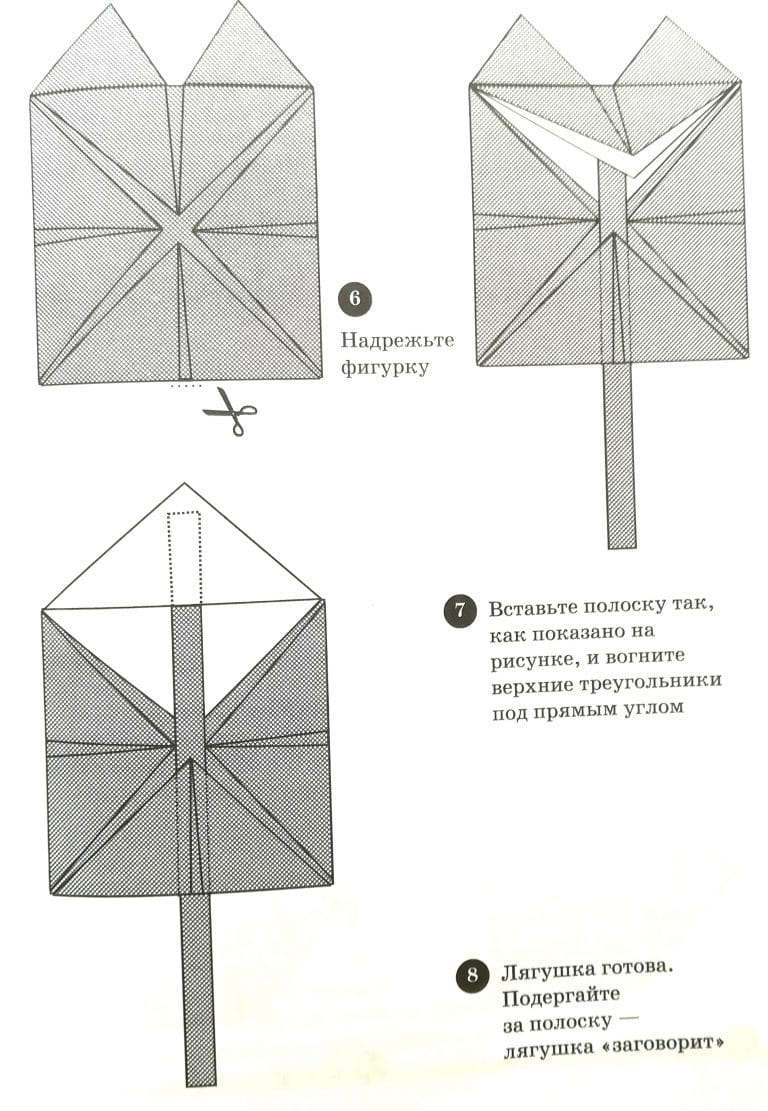 6

Надрежьте фигурку

7 Вставьте полоску так, как показано на рисунке, и вогните верхние треугольники под прямым углом

8 Лягушка готова. Подергайте за полоску — лягушка «заговорит»